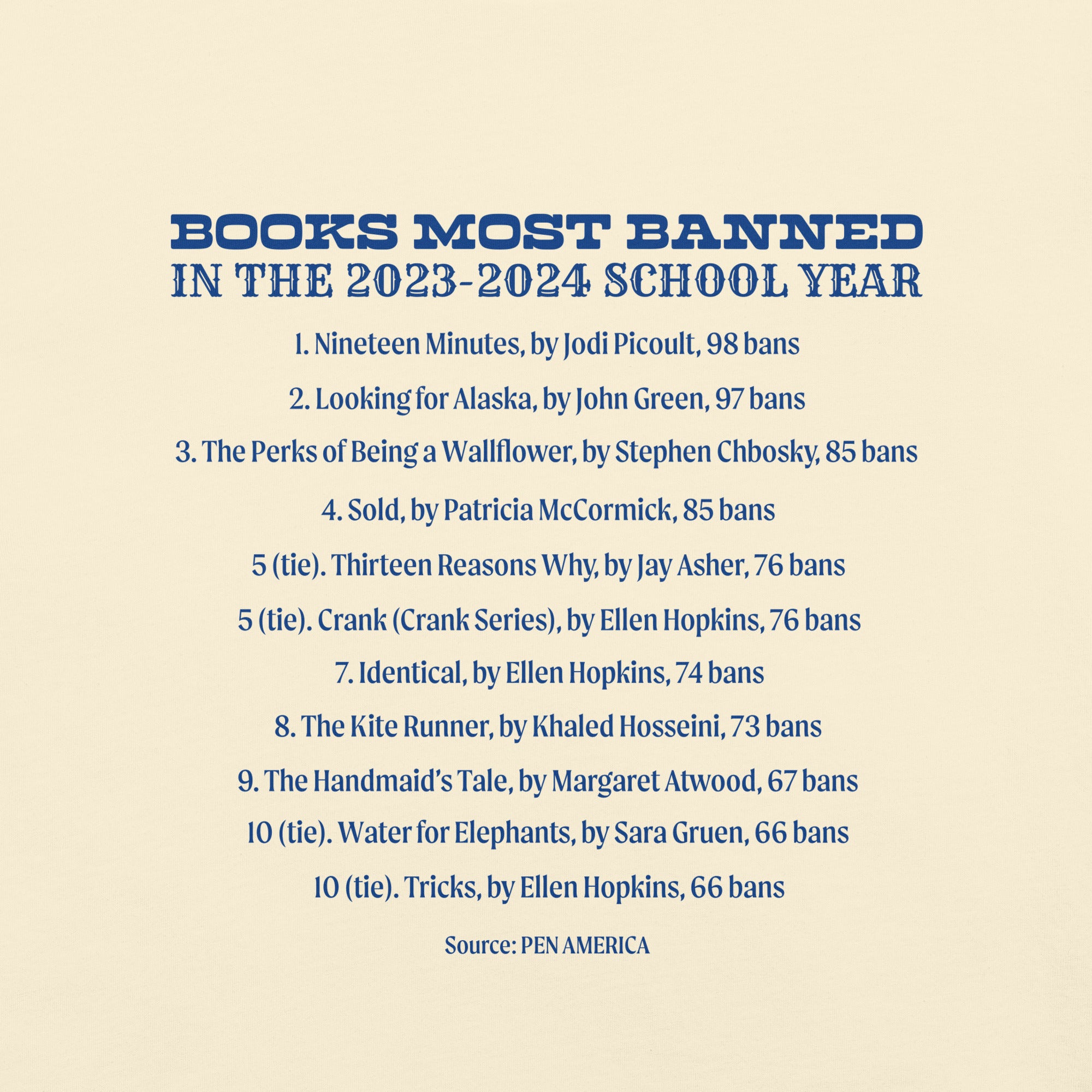 BOOKS MOST BANNED
IN THE 2023-2024 SCHOOL YEAR

1. Nineteen Minutes, by Jodi Picoult, 98 bans

2. Looking for Alaska, by John Green, 97 bans

3. The Perks of Being a Wallflower, by Stephen Chbosky, 85 bans

4. Sold, by Patricia McCormick, 85 bans

5 (tie). Thirteen Reasons Why, by Jay Asher, 76 bans

5 (tie). Crank (Crank Series), by Ellen Hopkins, 76 bans

7. Identical, by Ellen Hopkins, 74 bans

8. The Kite Runner, by Khaled Hosseini, 73 bans

9. The Handmaid's Tale, by Margaret Atwood, 67 bans

10 (tie). Water for Elephants, by Sara Gruen, 66 bans

10 (tie). Tricks, by Ellen Hopkins, 66 bans

Source: PEN AMERICA